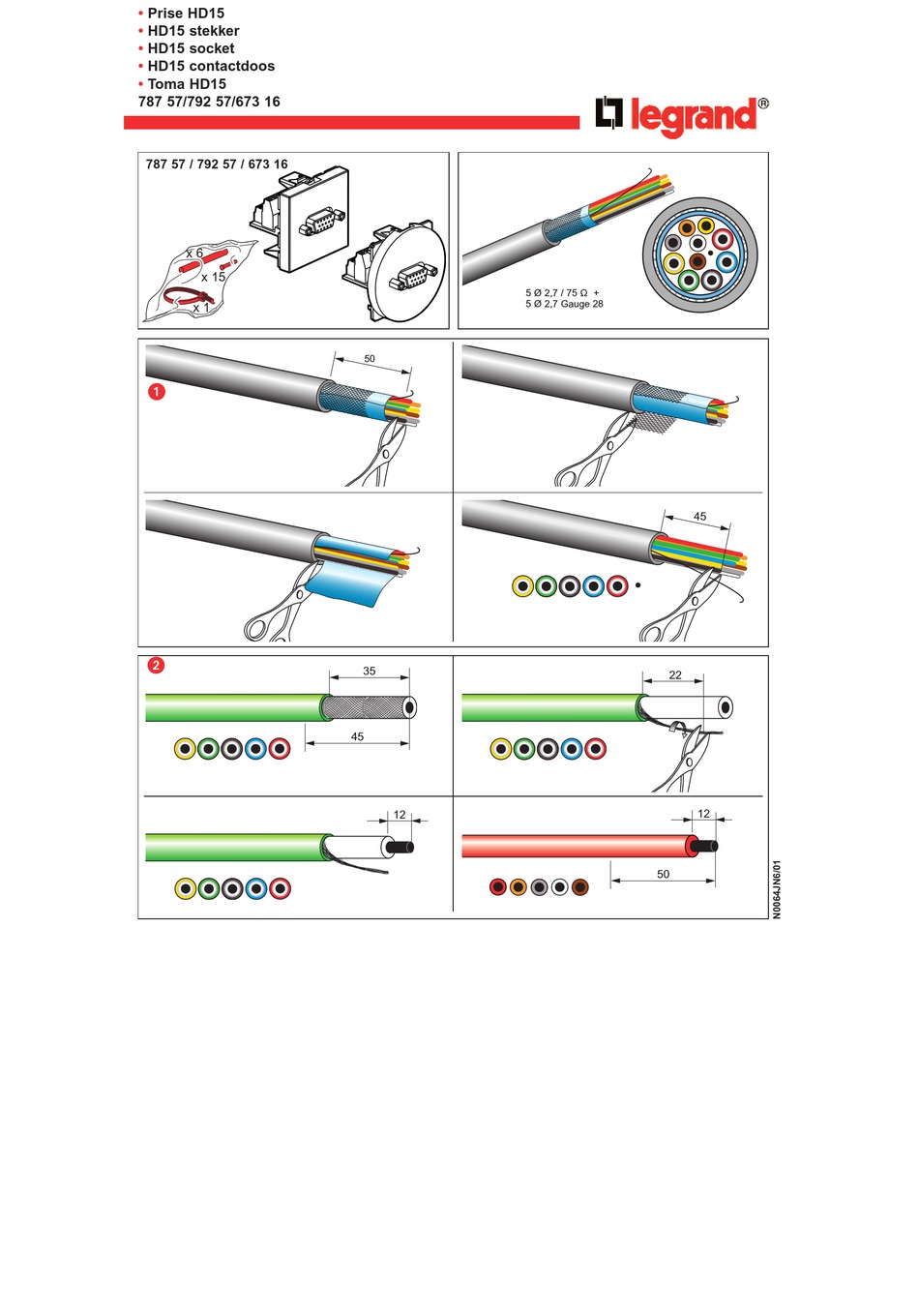 • Prise HD15
• HD15 stekker
• HD15 socket
• HD15 contactdoos
• Toma HD15
787 57/792 57/673 16

legrand®

787 57 / 792 57 / 673 16

x 6
x 15
x 1

5 Ø 2,7 / 75 Ω +
5 Ø 2,7 Gauge 28

1

50

45

2

35

45

22

12

12

50

N0064JN6/01